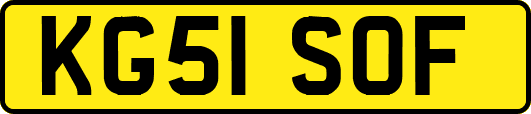 KG51 SOF